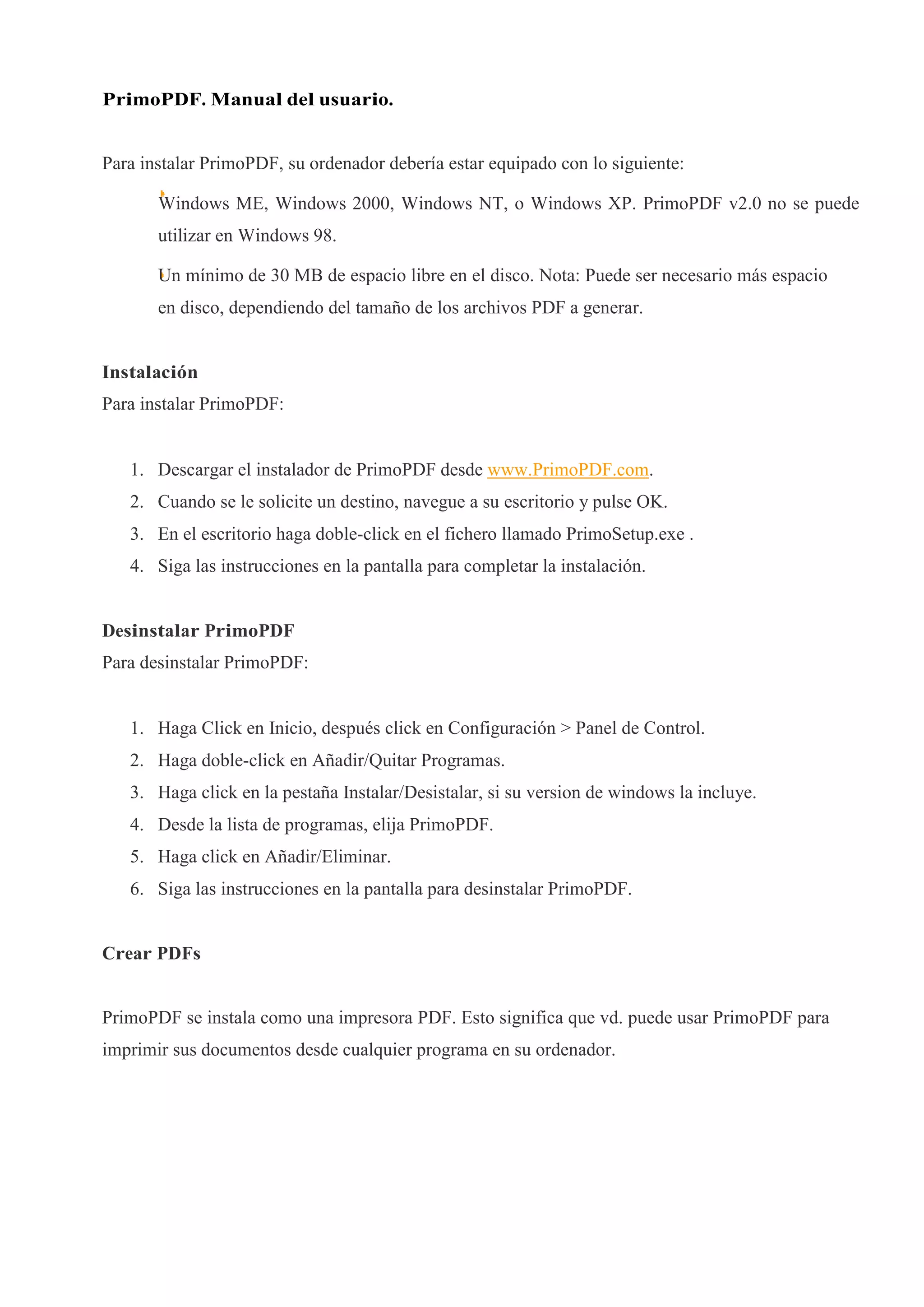 PrimoPDF. Manual del usuario.

Para instalar PrimoPDF, su ordenador debería estar equipado con lo siguiente:

Windows ME, Windows 2000, Windows NT, o Windows XP. PrimoPDF v2.0 no se puede utilizar en Windows 98.

Un mínimo de 30 MB de espacio libre en el disco. Nota: Puede ser necesario más espacio en disco, dependiendo del tamaño de los archivos PDF a generar.

Instalación
Para instalar PrimoPDF:

1. Descargar el instalador de PrimoPDF desde www.PrimoPDF.com.
2. Cuando se le solicite un destino, navegue a su escritorio y pulse OK.
3. En el escritorio haga doble-click en el fichero llamado PrimoSetup.exe .
4. Siga las instrucciones en la pantalla para completar la instalación.

Desinstalar PrimoPDF
Para desinstalar PrimoPDF:

1. Haga Click en Inicio, después click en Configuración > Panel de Control.
2. Haga doble-click en Añadir/Quitar Programas.
3. Haga click en la pestaña Instalar/Desistalar, si su version de windows la incluye.
4. Desde la lista de programas, elija PrimoPDF.
5. Haga click en Añadir/Eliminar.
6. Siga las instrucciones en la pantalla para desinstalar PrimoPDF.

Crear PDFs

PrimoPDF se instala como una impresora PDF. Esto significa que vd. puede usar PrimoPDF para imprimir sus documentos desde cualquier programa en su ordenador.